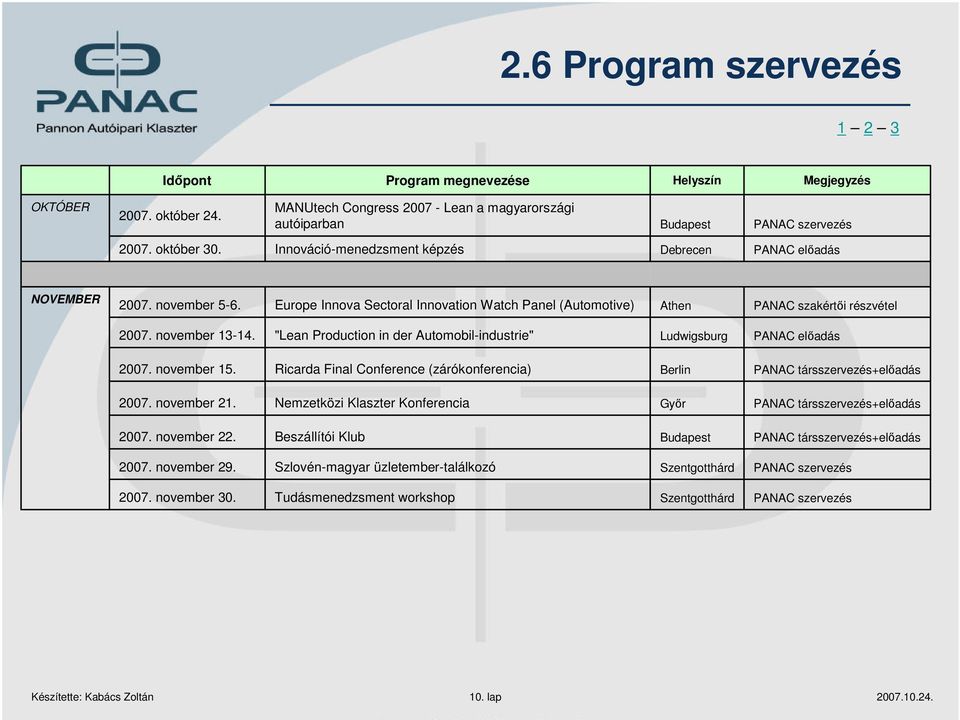 PANAC
Pannon Autóipari Klaszter

2.6 Program szervezés

1 – 2 – 3

| | Időpont | Program megnevezése | Helyszín | Megjegyzés |
|---|---|---|---|---|
| OKTÓBER | 2007. október 24. | MANUtech Congress 2007 - Lean a magyarországi autóiparban | Budapest | PANAC szervezés |
| | 2007. október 30. | Innováció-menedzsment képzés | Debrecen | PANAC előadás |
| | | | | |
| NOVEMBER | 2007. november 5-6. | Europe Innova Sectoral Innovation Watch Panel (Automotive) | Athen | PANAC szakértői részvétel |
| | 2007. november 13-14. | "Lean Production in der Automobil-industrie" | Ludwigsburg | PANAC előadás |
| | 2007. november 15. | Ricarda Final Conference (zárókonferencia) | Berlin | PANAC társszervezés+előadás |
| | 2007. november 21. | Nemzetközi Klaszter Konferencia | Győr | PANAC társszervezés+előadás |
| | 2007. november 22. | Beszállítói Klub | Budapest | PANAC társszervezés+előadás |
| | 2007. november 29. | Szlovén-magyar üzletember-találkozó | Szentgotthárd | PANAC szervezés |
| | 2007. november 30. | Tudásmenedzsment workshop | Szentgotthárd | PANAC szervezés |

Készítette: Kabács Zoltán

10. lap

2007.10.24.